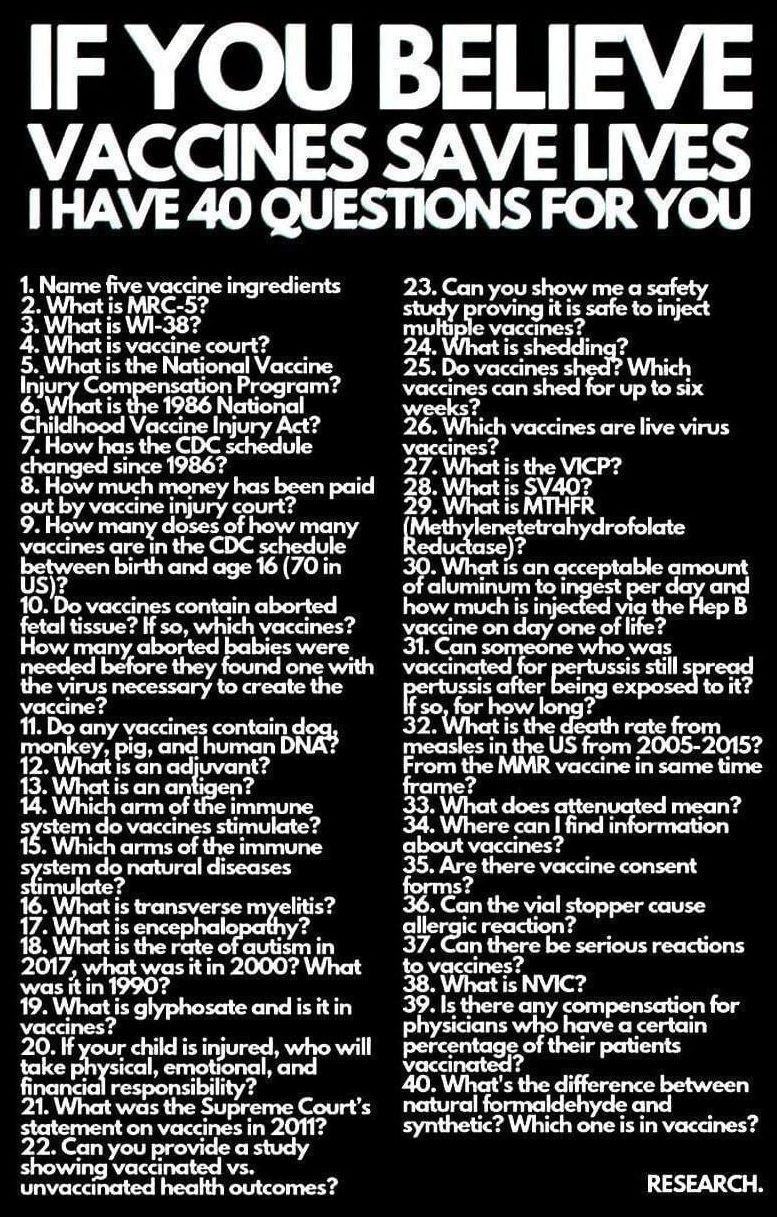 IF YOU BELIEVE
VACCINES SAVE LIVES
I HAVE 40 QUESTIONS FOR YOU

1. Name five vaccine ingredients
2. What is MRC-5?
3. What is WI-38?
4. What is vaccine court?
5. What is the National Vaccine Injury Compensation Program?
6. What is the 1986 National Childhood Vaccine Injury Act?
7. How has the CDC schedule changed since 1986?
8. How much money has been paid out by vaccine injury court?
9. How many doses of how many vaccines are in the CDC schedule between birth and age 16 (70 in US)?
10. Do vaccines contain aborted fetal tissue? If so, which vaccines? How many aborted babies were needed before they found one with the virus necessary to create the vaccine?
11. Do any vaccines contain dog, monkey, pig, and human DNA?
12. What is an adjuvant?
13. What is an antigen?
14. Which arm of the immune system do vaccines stimulate?
15. Which arms of the immune system do natural diseases stimulate?
16. What is transverse myelitis?
17. What is encephalopathy?
18. What is the rate of autism in 2017, what was it in 2000? What was it in 1990?
19. What is glyphosate and is it in vaccines?
20. If your child is injured, who will take physical, emotional, and financial responsibility?
21. What was the Supreme Court's statement on vaccines in 2011?
22. Can you provide a study showing vaccinated vs. unvaccinated health outcomes?

23. Can you show me a safety study proving it is safe to inject multiple vaccines?
24. What is shedding?
25. Do vaccines shed? Which vaccines can shed for up to six weeks?
26. Which vaccines are live virus vaccines?
27. What is the VICP?
28. What is SV40?
29. What is MTHFR (Methylenetetrahydrofolate Reductase)?
30. What is an acceptable amount of aluminum to ingest per day and how much is injected via the Hep B vaccine on day one of life?
31. Can someone who was vaccinated for pertussis still spread pertussis after being exposed to it? If so, for how long?
32. What is the death rate from measles in the US from 2005-2015? From the MMR vaccine in same time frame?
33. What does attenuated mean?
34. Where can I find information about vaccines?
35. Are there vaccine consent forms?
36. Can the vial stopper cause allergic reaction?
37. Can there be serious reactions to vaccines?
38. What is NVIC?
39. Is there any compensation for physicians who have a certain percentage of their patients vaccinated?
40. What's the difference between natural formaldehyde and synthetic? Which one is in vaccines?

RESEARCH.